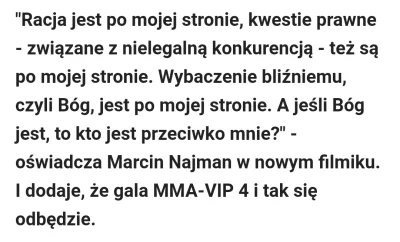 "Racja jest po mojej stronie, kwestie prawne - związane z nielegalną konkurencją - też są po mojej stronie. Wybaczenie bliźniemu, czyli Bóg, jest po mojej stronie. A jeśli Bóg jest, to kto jest przeciwko mnie?" - oświadcza Marcin Najman w nowym filmiku. I dodaje, że gala MMA-VIP 4 i tak się odbędzie.